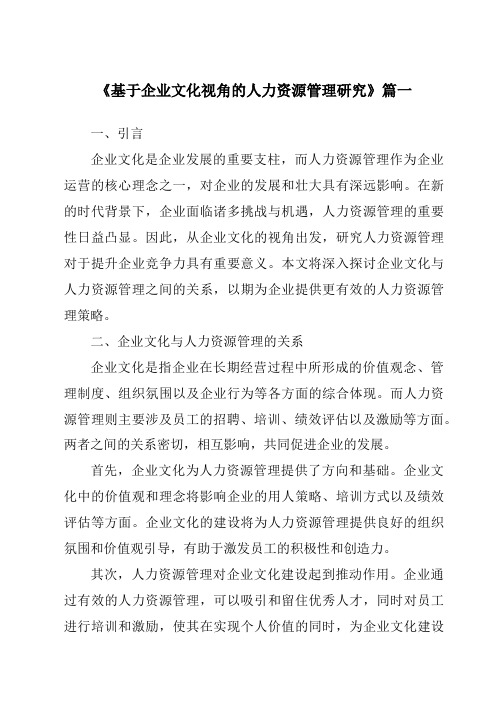 《基于企业文化视角的人力资源管理研究》篇一

一、引言

企业文化是企业发展的重要支柱，而人力资源管理作为企业运营的核心理念之一，对企业的发展和壮大具有深远影响。在新的时代背景下，企业面临诸多挑战与机遇，人力资源管理的重要性日益凸显。因此，从企业文化的视角出发，研究人力资源管理对于提升企业竞争力具有重要意义。本文将深入探讨企业文化与人力资源管理之间的关系，以期为企业提供更有效的人力资源管理策略。

二、企业文化与人力资源管理的关系

企业文化是指企业在长期经营过程中所形成的价值观念、管理制度、组织氛围以及企业行为等各方面的综合体现。而人力资源管理则主要涉及员工的招聘、培训、绩效评估以及激励等方面。两者之间的关系密切，相互影响，共同促进企业的发展。

首先，企业文化为人力资源管理提供了方向和基础。企业文化中的价值观和理念将影响企业的用人策略、培训方式以及绩效评估等方面。企业文化的建设将为人力资源管理提供良好的组织氛围和价值观引导，有助于激发员工的积极性和创造力。

其次，人力资源管理对企业文化建设起到推动作用。企业通过有效的人力资源管理，可以吸引和留住优秀人才，同时对员工进行培训和激励，使其在实现个人价值的同时，为企业文化建设